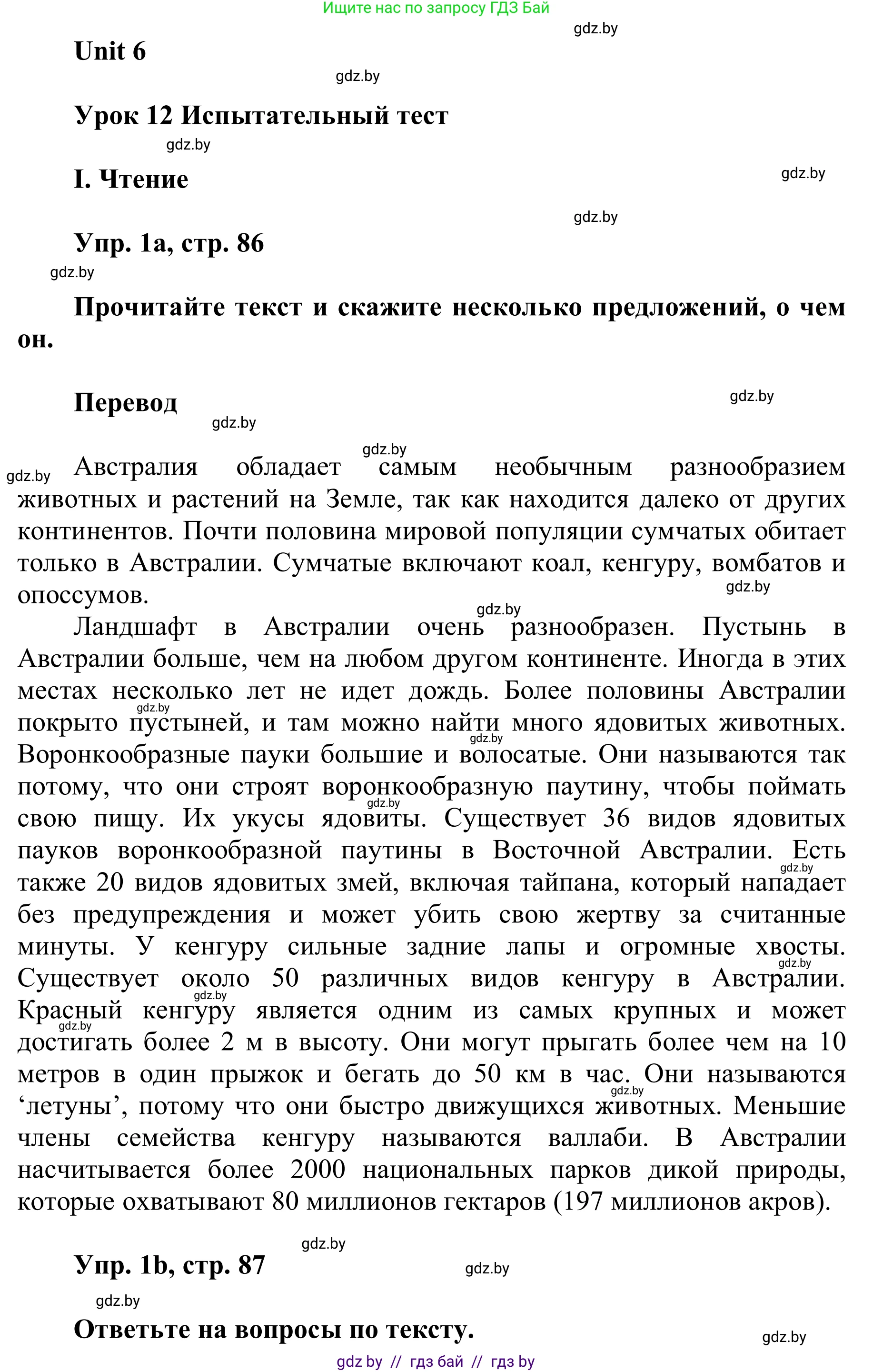 Ищите нас по запросу ГДЗ Бай

gdz.by

Unit 6

gdz.by

Урок 12 Испытательный тест

gdz.by

I. Чтение

gdz.by

gdz.by

Упр. 1a, стр. 86

gdz.by

Прочитайте текст и скажите несколько предложений, о чем он.

Перевод

gdz.by

gdz.by

gdz.by

gdz.by

Австралия обладает самым необычным разнообразием животных и растений на Земле, так как находится далеко от других континентов. Почти половина мировой популяции сумчатых обитает только в Австралии. Сумчатые включают коал, кенгуру, вомбатов и опоссумов.

gdz.by

gdz.by

Ландшафт в Австралии очень разнообразен. Пустынь в Австралии больше, чем на любом другом континенте. Иногда в этих местах несколько лет не идет дождь. Более половины Австралии покрыто пустыней, и там можно найти много ядовитых животных. Воронкообразные пауки большие и волосатые. Они называются так потому, что они строят воронкообразную паутину, чтобы поймать свою пищу. Их укусы ядовиты. Существует 36 видов ядовитых пауков воронкообразной паутины в Восточной Австралии. Есть также 20 видов ядовитых змей, включая тайпана, который нападает без предупреждения и может убить свою жертву за считанные минуты. У кенгуру сильные задние лапы и огромные хвосты. Существует около 50 различных видов кенгуру в Австралии. Красный кенгуру является одним из самых крупных и может достигать более 2 м в высоту. Они могут прыгать более чем на 10 метров в один прыжок и бегать до 50 км в час. Они называются ‘летуны’, потому что они быстро движущихся животных. Меньшие члены семейства кенгуру называются валлаби. В Австралии насчитывается более 2000 национальных парков дикой природы, которые охватывают 80 миллионов гектаров (197 миллионов акров).

gdz.by gdz.by gdz.by gdz.by gdz.by gdz.by gdz.by gdz.by

gdz.by

Упр. 1b, стр. 87

gdz.by

gdz.by

Ответьте на вопросы по тексту.

gdz.by

gdz by // гдз бай // гдз by